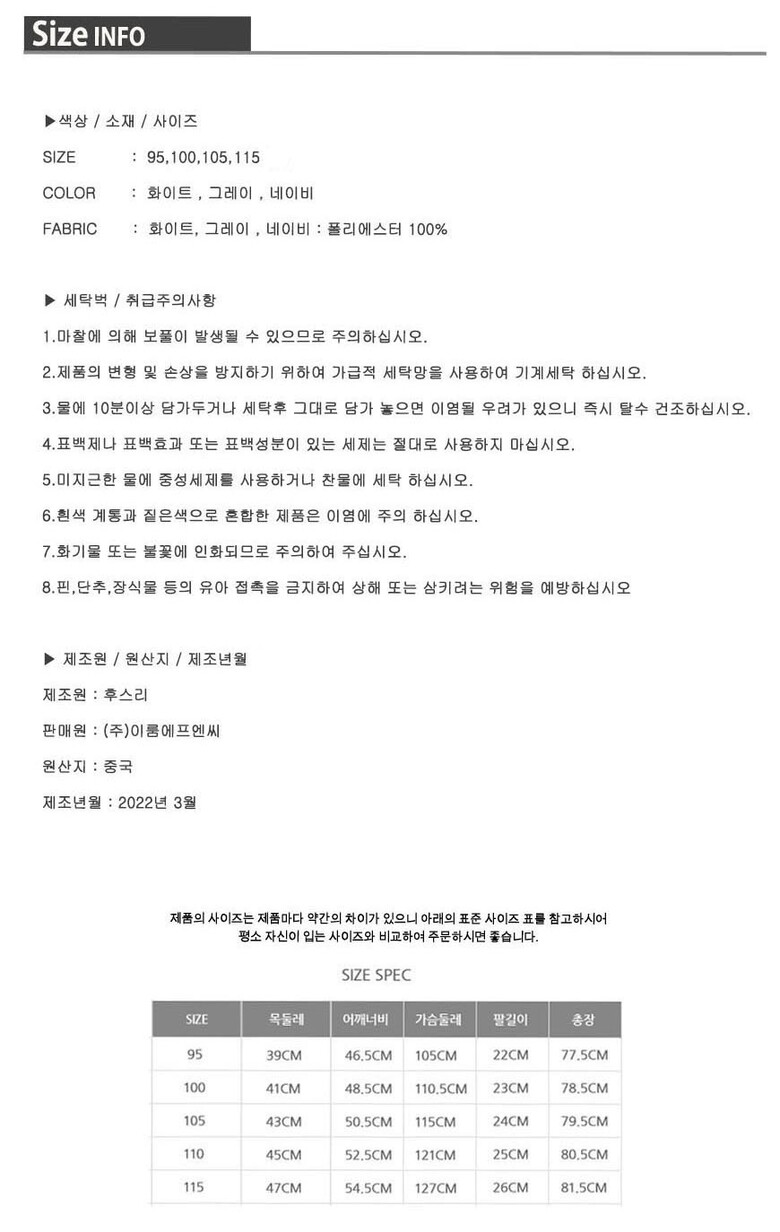 Size INFO

▶색상 / 소재 / 사이즈

SIZE : 95,100,105,115

COLOR : 화이트 , 그레이 , 네이비

FABRIC : 화이트, 그레이 , 네이비 : 폴리에스터 100%

▶ 세탁벅 / 취급주의사항

1.마찰에 의해 보풀이 발생될 수 있으므로 주의하십시오.

2.제품의 변형 및 손상을 방지하기 위하여 가급적 세탁망을 사용하여 기계세탁 하십시오.

3.물에 10분이상 담가두거나 세탁후 그대로 담가 놓으면 이염될 우려가 있으니 즉시 탈수 건조하십시오.

4.표백제나 표백효과 또는 표백성분이 있는 세제는 절대로 사용하지 마십시오.

5.미지근한 물에 중성세제를 사용하거나 찬물에 세탁 하십시오.

6.흰색 계통과 짙은색으로 혼합한 제품은 이염에 주의 하십시오.

7.화기물 또는 불꽃에 인화되므로 주의하여 주십시오.

8.핀,단추,장식물 등의 유아 접촉을 금지하여 상해 또는 삼키려는 위험을 예방하십시오

▶ 제조원 / 원산지 / 제조년월

제조원 : 후스리

판매원 : (주)이룸에프엔씨

원산지 : 중국

제조년월 : 2022년 3월

제품의 사이즈는 제품마다 약간의 차이가 있으니 아래의 표준 사이즈 표를 참고하시어 평소 자신이 입는 사이즈와 비교하여 주문하시면 좋습니다.

SIZE SPEC

| SIZE | 목둘레 | 어깨너비 | 가슴둘레 | 팔길이 | 총장 |
|---|---|---|---|---|---|
| 95 | 39CM | 46.5CM | 105CM | 22CM | 77.5CM |
| 100 | 41CM | 48.5CM | 110.5CM | 23CM | 78.5CM |
| 105 | 43CM | 50.5CM | 115CM | 24CM | 79.5CM |
| 110 | 45CM | 52.5CM | 121CM | 25CM | 80.5CM |
| 115 | 47CM | 54.5CM | 127CM | 26CM | 81.5CM |